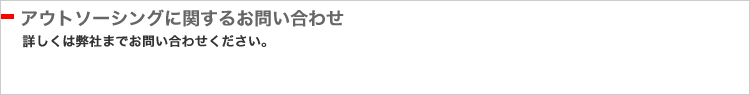 アウトソーシングに関するお問い合わせ

詳しくは弊社までお問い合わせください。